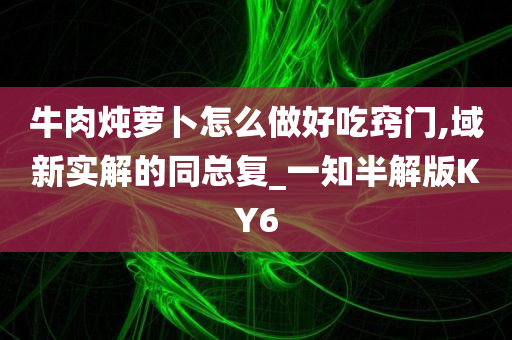 牛肉炖萝卜怎么做好吃窍门,域新实解的同总复_一知半解版KY6